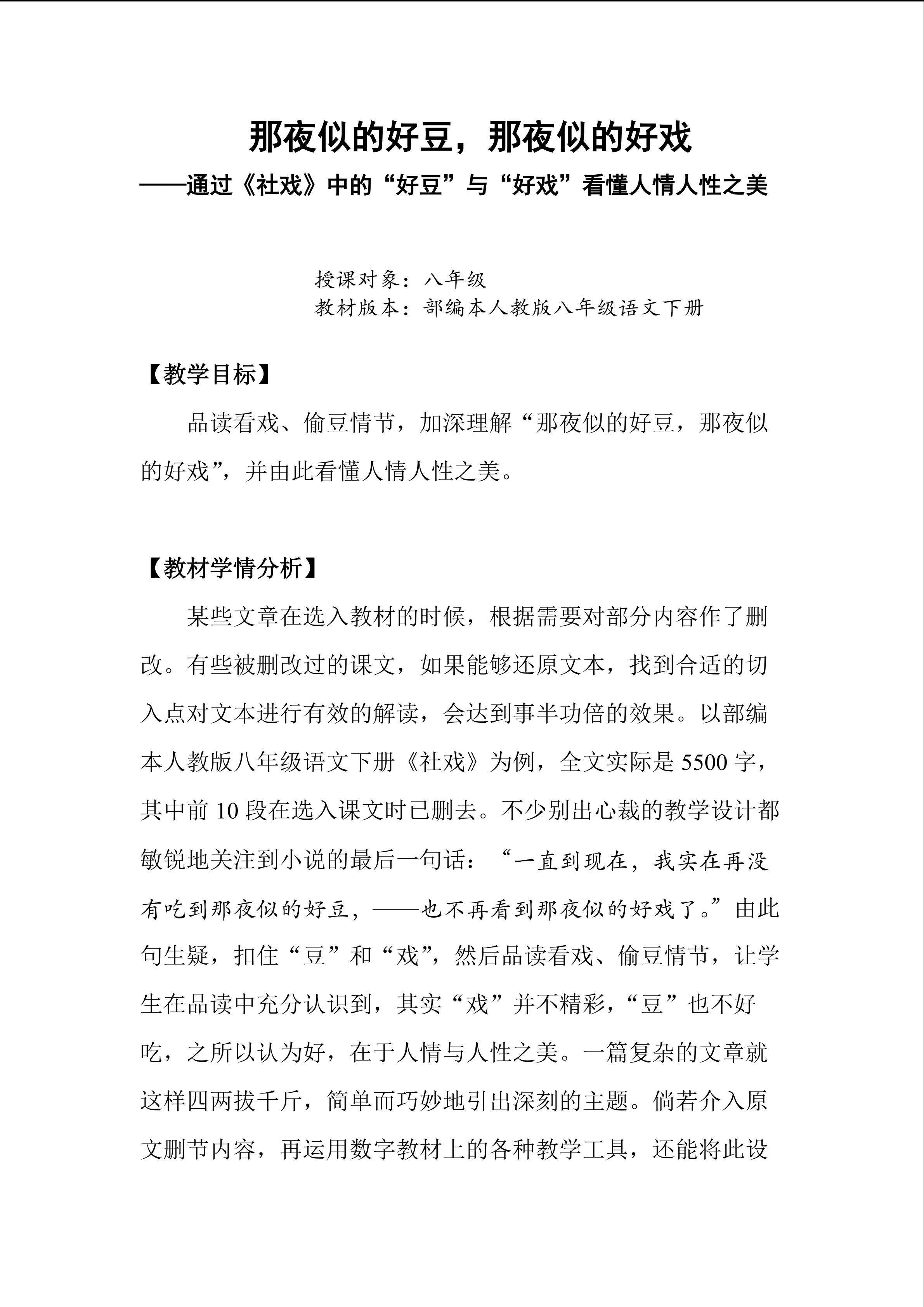 那夜似的好豆，那夜似的好戏

——通过《社戏》中的“好豆”与“好戏”看懂人情人性之美

授课对象：八年级
教材版本：部编本人教版八年级语文下册

【教学目标】

品读看戏、偷豆情节，加深理解“那夜似的好豆，那夜似的好戏”，并由此看懂人情人性之美。

【教材学情分析】

某些文章在选入教材的时候，根据需要对部分内容作了删改。有些被删改过的课文，如果能够还原文本，找到合适的切入点对文本进行有效的解读，会达到事半功倍的效果。以部编本人教版八年级语文下册《社戏》为例，全文实际是 5500 字，其中前 10 段在选入课文时已删去。不少别出心裁的教学设计都敏锐地关注到小说的最后一句话：“一直到现在，我实在再没有吃到那夜似的好豆，——也不再看到那夜似的好戏了。”由此句生疑，扣住“豆”和“戏”，然后品读看戏、偷豆情节，让学生在品读中充分认识到，其实“戏”并不精彩，“豆”也不好吃，之所以认为好，在于人情与人性之美。一篇复杂的文章就这样四两拔千斤，简单而巧妙地引出深刻的主题。倘若介入原文删节内容，再运用数字教材上的各种教学工具，还能将此设